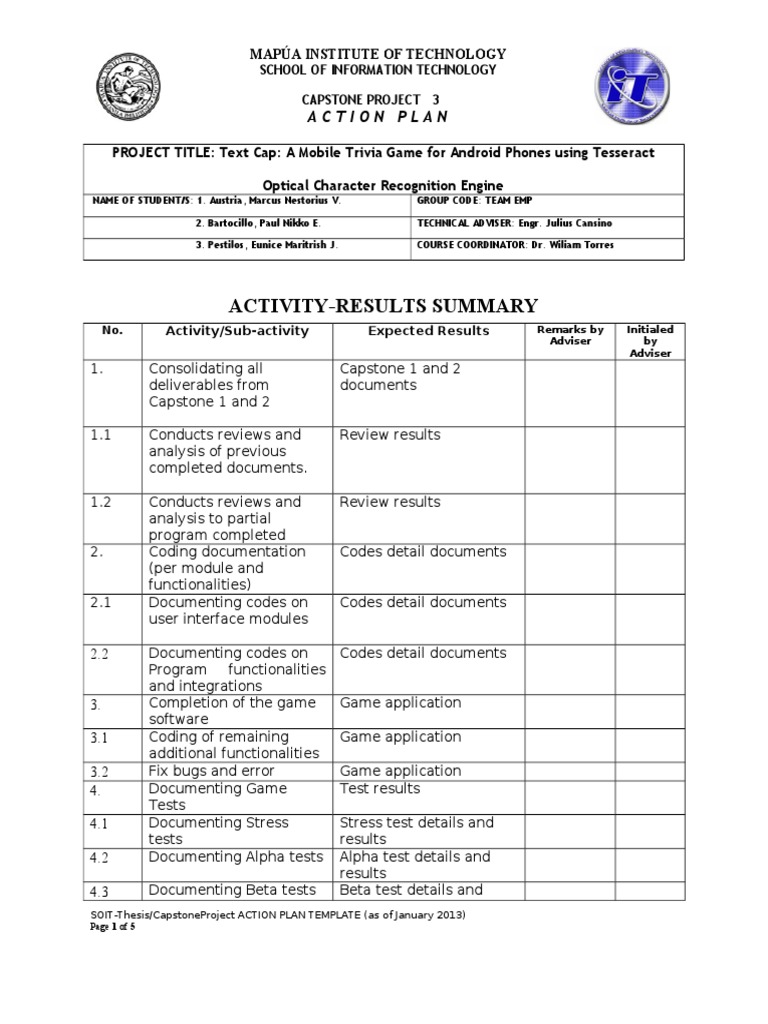 MAPÚA INSTITUTE OF TECHNOLOGY
SCHOOL OF INFORMATION TECHNOLOGY

CAPSTONE PROJECT 3
ACTION PLAN

| PROJECT TITLE: Text Cap: A Mobile Trivia Game for Android Phones using Tesseract Optical Character Recognition Engine | |
|---|---|
| NAME OF STUDENT/S: 1. Austria, Marcus Nestorius V. | GROUP CODE: TEAM EMP |
| 2. Bartocillo, Paul Nikko E. | TECHNICAL ADVISER: Engr. Julius Cansino |
| 3. Pestilos, Eunice Maritrish J. | COURSE COORDINATOR: Dr. Wiliam Torres |

ACTIVITY-RESULTS SUMMARY

| No. | Activity/Sub-activity | Expected Results | Remarks by Adviser | Initialed by Adviser |
|---|---|---|---|---|
| 1. | Consolidating all deliverables from Capstone 1 and 2 | Capstone 1 and 2 documents | | |
| 1.1 | Conducts reviews and analysis of previous completed documents. | Review results | | |
| 1.2 | Conducts reviews and analysis to partial program completed | Review results | | |
| 2. | Coding documentation (per module and functionalities) | Codes detail documents | | |
| 2.1 | Documenting codes on user interface modules | Codes detail documents | | |
| 2.2 | Documenting codes on Program functionalities and integrations | Codes detail documents | | |
| 3. | Completion of the game software | Game application | | |
| 3.1 | Coding of remaining additional functionalities | Game application | | |
| 3.2 | Fix bugs and error | Game application | | |
| 4. | Documenting Game Tests | Test results | | |
| 4.1 | Documenting Stress tests | Stress test details and results | | |
| 4.2 | Documenting Alpha tests | Alpha test details and results | | |
| 4.3 | Documenting Beta tests | Beta test details and | | |

SOIT-Thesis/CapstoneProject ACTION PLAN TEMPLATE (as of January 2013)
Page 1 of 5